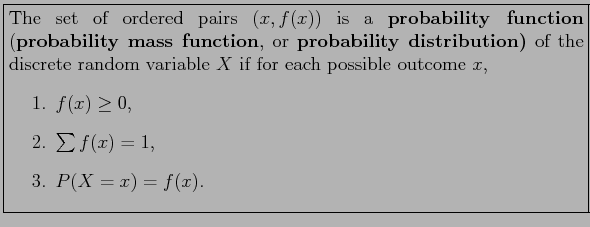 The set of ordered pairs $(x, f(x))$ is a probability function (probability mass function, or probability distribution) of the discrete random variable $X$ if for each possible outcome $x$,

1. $f(x) \geq 0$,

2. $\sum f(x) = 1$,

3. $P(X = x) = f(x)$.